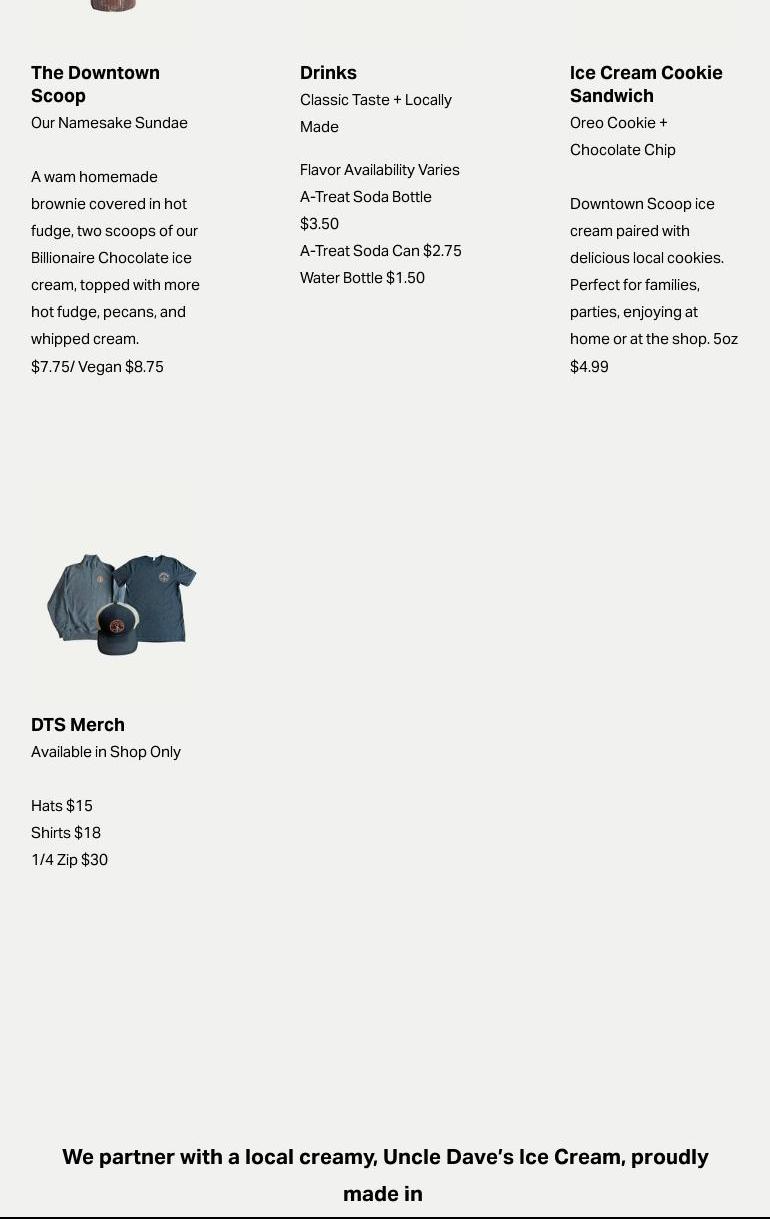 The Downtown Scoop
Our Namesake Sundae

A wam homemade brownie covered in hot fudge, two scoops of our Billionaire Chocolate ice cream, topped with more hot fudge, pecans, and whipped cream.
$7.75/ Vegan $8.75

Drinks
Classic Taste + Locally Made

Flavor Availability Varies
A-Treat Soda Bottle $3.50
A-Treat Soda Can $2.75
Water Bottle $1.50

Ice Cream Cookie Sandwich
Oreo Cookie + Chocolate Chip

Downtown Scoop ice cream paired with delicious local cookies. Perfect for families, parties, enjoying at home or at the shop. 5oz
$4.99

DTS Merch
Available in Shop Only

Hats $15
Shirts $18
1/4 Zip $30

We partner with a local creamy, Uncle Dave's Ice Cream, proudly made in